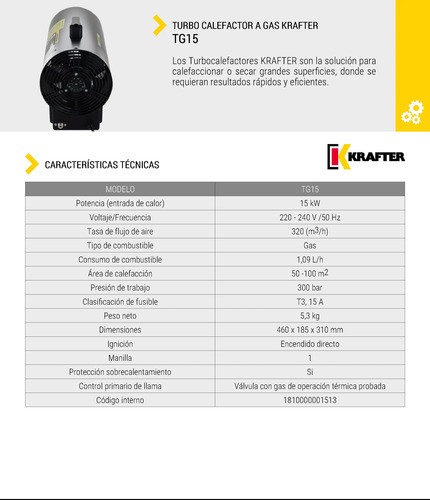 TURBO CALEFACTOR A GAS KRAFTER
TG15

Los Turbocalefactores KRAFTER son la solución para calefaccionar o secar grandes superficies, donde se requieran resultados rápidos y eficientes.

KRAFTER

CARACTERÍSTICAS TÉCNICAS

| MODELO | TG15 |
|---|---|
| Potencia (entrada de calor) | 15 kW |
| Voltaje/Frecuencia | 220 - 240 V /50 Hz |
| Tasa de flujo de aire | 320 ($m^3$/h) |
| Tipo de combustible | Gas |
| Consumo de combustible | 1,09 L/h |
| Área de calefacción | 50 -100 $m^2$ |
| Presión de trabajo | 300 bar |
| Clasificación de fusible | T3, 15 A |
| Peso neto | 5,3 kg |
| Dimensiones | 460 x 185 x 310 mm |
| Ignición | Encendido directo |
| Manilla | 1 |
| Protección sobrecalentamiento | Si |
| Control primario de llama | Válvula con gas de operación térmica probada |
| Código interno | 1810000001513 |